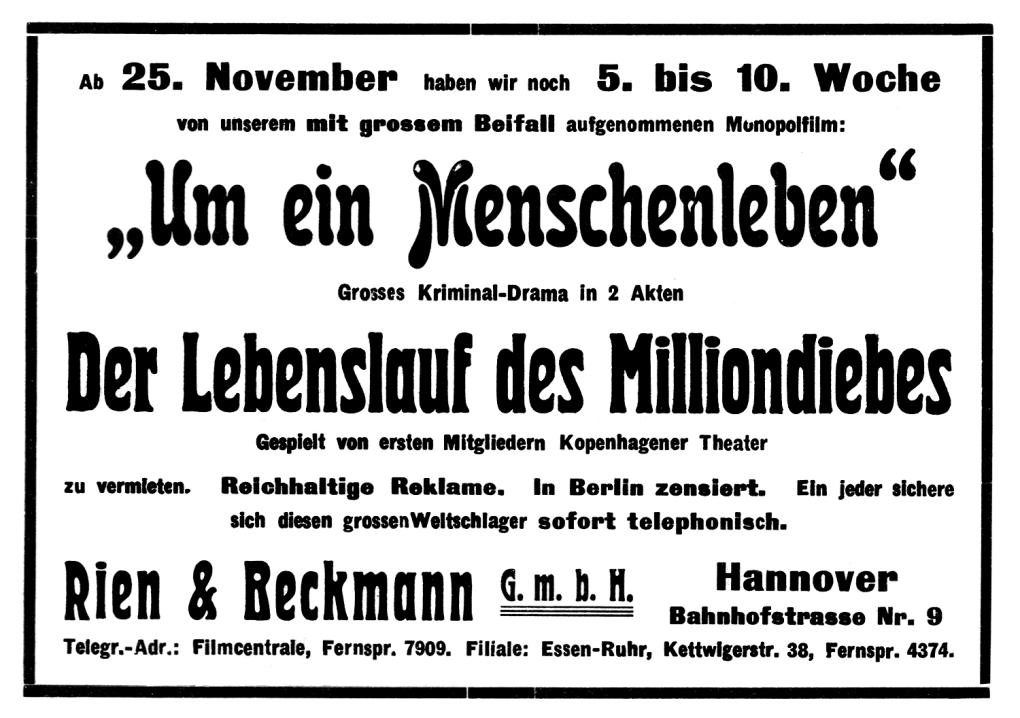 Ab 25. November haben wir noch 5. bis 10. Woche
von unserem mit grossem Beifall aufgenommenen Monopolfilm:

„Um ein Menschenleben“

Grosses Kriminal-Drama in 2 Akten

Der Lebenslauf des Milliondiebes

Gespielt von ersten Mitgliedern Kopenhagener Theater

zu vermieten. Reichhaltige Reklame. In Berlin zensiert. Ein jeder sichere sich diesen grossen Weltschlager sofort telephonisch.

Rien & Beckmann G. m. b. H. Hannover
Bahnhofstrasse Nr. 9

Telegr.-Adr.: Filmcentrale, Fernspr. 7909. Filiale: Essen-Ruhr, Kettwigerstr. 38, Fernspr. 4374.